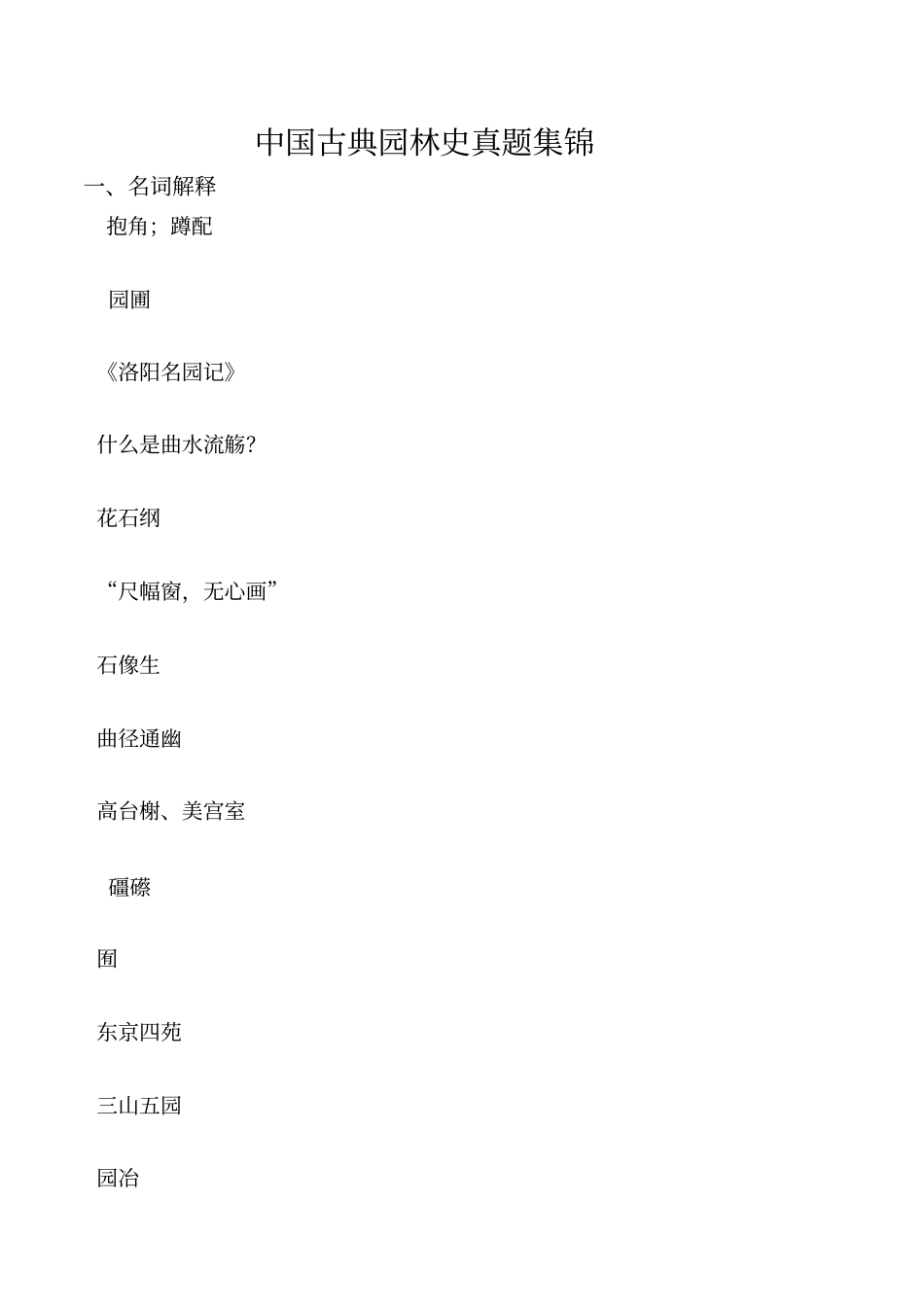 中国古典园林史真题集锦

一、名词解释

抱角；蹲配

园圃

《洛阳名园记》

什么是曲水流觞？

花石纲

“尺幅窗，无心画”

石像生

曲径通幽

高台榭、美宫室

礓礤

囿

东京四苑

三山五园

园冶